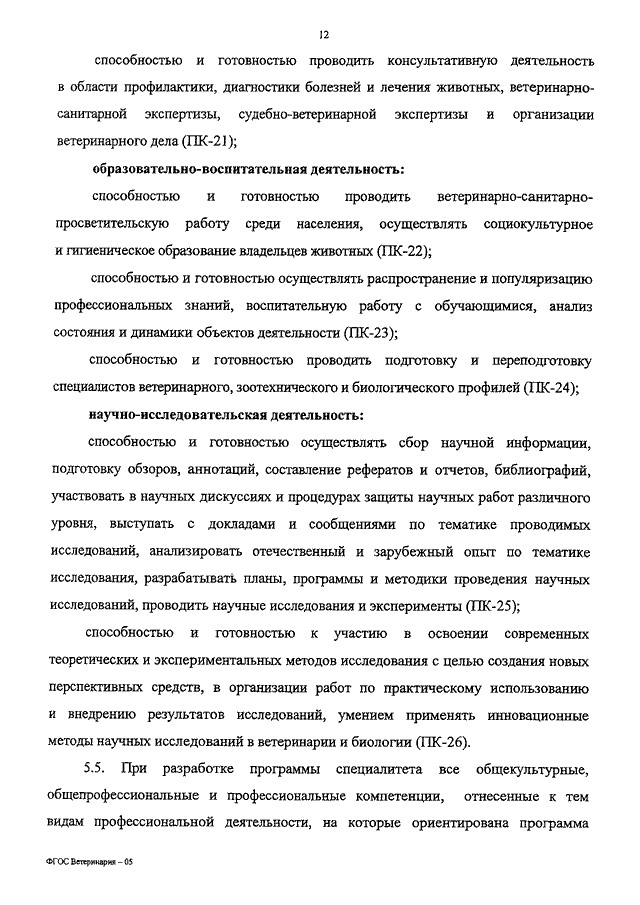 12

способностью и готовностью проводить консультативную деятельность в области профилактики, диагностики болезней и лечения животных, ветеринарно-санитарной экспертизы, судебно-ветеринарной экспертизы и организации ветеринарного дела (ПК-21);

образовательно-воспитательная деятельность:

способностью и готовностью проводить ветеринарно-санитарно-просветительскую работу среди населения, осуществлять социокультурное и гигиеническое образование владельцев животных (ПК-22);

способностью и готовностью осуществлять распространение и популяризацию профессиональных знаний, воспитательную работу с обучающимися, анализ состояния и динамики объектов деятельности (ПК-23);

способностью и готовностью проводить подготовку и переподготовку специалистов ветеринарного, зоотехнического и биологического профилей (ПК-24);

научно-исследовательская деятельность:

способностью и готовностью осуществлять сбор научной информации, подготовку обзоров, аннотаций, составление рефератов и отчетов, библиографий, участвовать в научных дискуссиях и процедурах защиты научных работ различного уровня, выступать с докладами и сообщениями по тематике проводимых исследований, анализировать отечественный и зарубежный опыт по тематике исследования, разрабатывать планы, программы и методики проведения научных исследований, проводить научные исследования и эксперименты (ПК-25);

способностью и готовностью к участию в освоении современных теоретических и экспериментальных методов исследования с целью создания новых перспективных средств, в организации работ по практическому использованию и внедрению результатов исследований, умением применять инновационные методы научных исследований в ветеринарии и биологии (ПК-26).

5.5. При разработке программы специалитета все общекультурные, общепрофессиональные и профессиональные компетенции, отнесенные к тем видам профессиональной деятельности, на которые ориентирована программа

ФГОС Ветеринария – 05